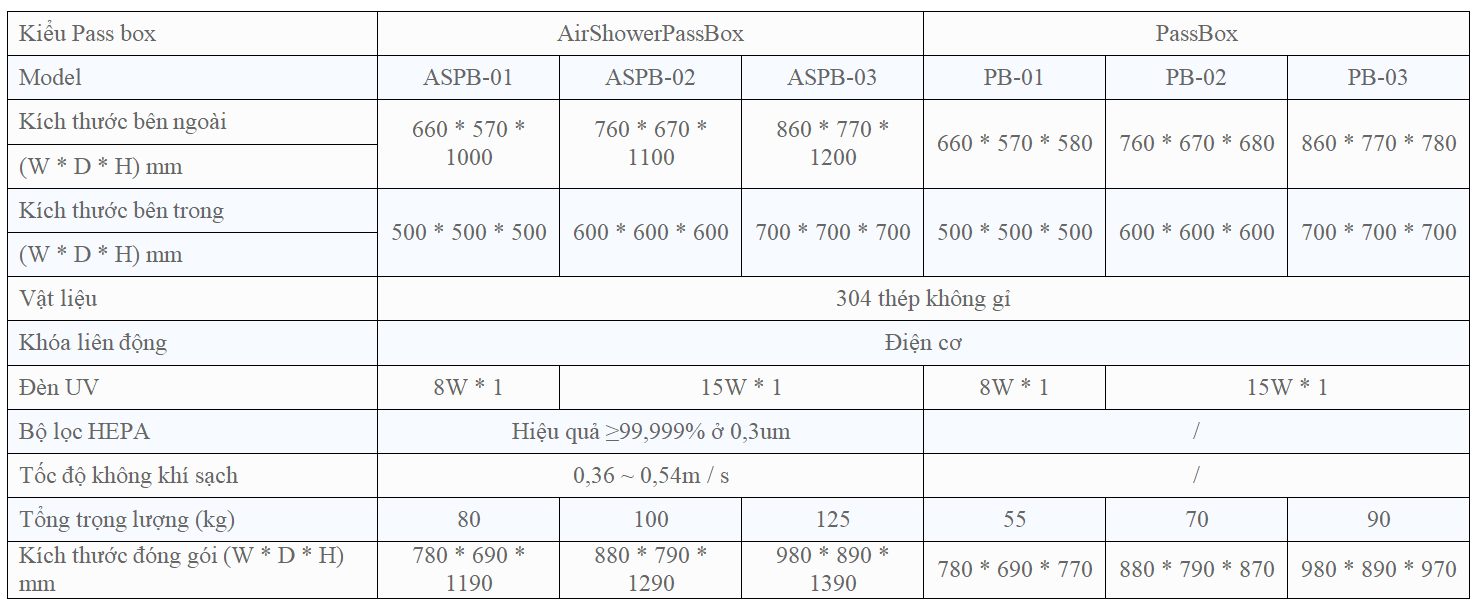 | Kiểu Pass box | AirShowerPassBox | | | PassBox | | |
|---|---|---|---|---|---|---|
| Model | ASPB-01 | ASPB-02 | ASPB-03 | PB-01 | PB-02 | PB-03 |
| Kích thước bên ngoài (W * D * H) mm | 660 * 570 * 1000 | 760 * 670 * 1100 | 860 * 770 * 1200 | 660 * 570 * 580 | 760 * 670 * 680 | 860 * 770 * 780 |
| Kích thước bên trong (W * D * H) mm | 500 * 500 * 500 | 600 * 600 * 600 | 700 * 700 * 700 | 500 * 500 * 500 | 600 * 600 * 600 | 700 * 700 * 700 |
| Vật liệu | 304 thép không gỉ | | | | | |
| Khóa liên động | Điện cơ | | | | | |
| Đèn UV | 8W * 1 | 15W * 1 | | 8W * 1 | 15W * 1 | |
| Bộ lọc HEPA | Hiệu quả ≥99,999% ở 0,3um | | | / | | |
| Tốc độ không khí sạch | 0,36 ~ 0,54m / s | | | / | | |
| Tổng trọng lượng (kg) | 80 | 100 | 125 | 55 | 70 | 90 |
| Kích thước đóng gói (W * D * H) mm | 780 * 690 * 1190 | 880 * 790 * 1290 | 980 * 890 * 1390 | 780 * 690 * 770 | 880 * 790 * 870 | 980 * 890 * 970 |